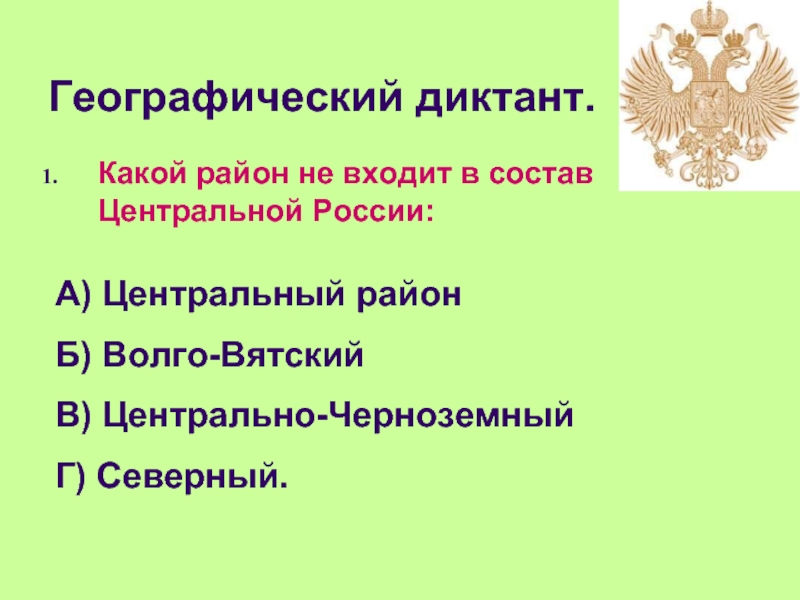 Географический диктант.

1. Какой район не входит в состав Центральной России:

А) Центральный район

Б) Волго-Вятский

В) Центрально-Черноземный

Г) Северный.